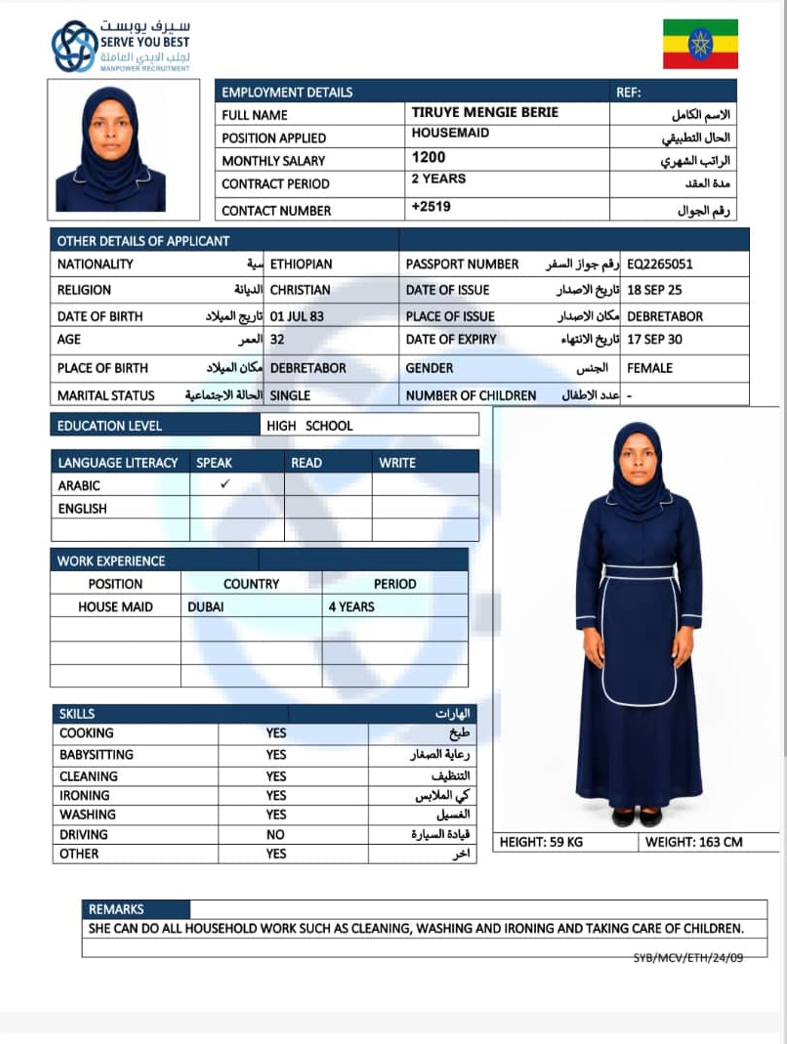 سيرف يوبست
SERVE YOU BEST
لجلب الايدي العاملة
MANPOWER RECRUITMENT

| EMPLOYMENT DETAILS | | REF: |
|---|---|---|
| FULL NAME | TIRUYE MENGIE BERIE | الاسم الكامل |
| POSITION APPLIED | HOUSEMAID | الحال التطبيقي |
| MONTHLY SALARY | 1200 | الراتب الشهري |
| CONTRACT PERIOD | 2 YEARS | مدة العقد |
| CONTACT NUMBER | +2519 | رقم الجوال |

| OTHER DETAILS OF APPLICANT | | | | | |
|---|---|---|---|---|---|
| NATIONALITY | سية | ETHIOPIAN | PASSPORT NUMBER | رقم جواز السفر | EQ2265051 |
| RELIGION | الديانة | CHRISTIAN | DATE OF ISSUE | تاريخ الاصدار | 18 SEP 25 |
| DATE OF BIRTH | تاريخ الميلاد | 01 JUL 83 | PLACE OF ISSUE | مكان الاصدار | DEBRETABOR |
| AGE | العمر | 32 | DATE OF EXPIRY | تاريخ الانتهاء | 17 SEP 30 |
| PLACE OF BIRTH | مكان الميلاد | DEBRETABOR | GENDER | الجنس | FEMALE |
| MARITAL STATUS | الحالة الاجتماعية | SINGLE | NUMBER OF CHILDREN | عدد الاطفال | - |

| EDUCATION LEVEL | HIGH SCHOOL |
|---|---|

| LANGUAGE LITERACY | SPEAK | READ | WRITE |
|---|---|---|---|
| ARABIC | ✓ | | |
| ENGLISH | | | |
| | | | |

| WORK EXPERIENCE | | |
|---|---|---|
| POSITION | COUNTRY | PERIOD |
| HOUSE MAID | DUBAI | 4 YEARS |
| | | |
| | | |
| | | |

| SKILLS | | المهارات |
|---|---|---|
| COOKING | YES | طبخ |
| BABYSITTING | YES | رعاية الصغار |
| CLEANING | YES | التنظيف |
| IRONING | YES | كي الملابس |
| WASHING | YES | الغسيل |
| DRIVING | NO | قيادة السيارة |
| OTHER | YES | اخر |

| HEIGHT: 59 KG | WEIGHT: 163 CM |
|---|---|

REMARKS
SHE CAN DO ALL HOUSEHOLD WORK SUCH AS CLEANING, WASHING AND IRONING AND TAKING CARE OF CHILDREN.

SYB/MCV/ETH/24/09